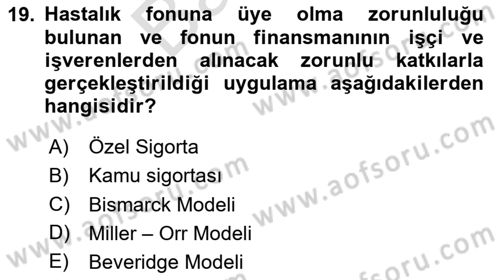 19. Hastalık fonuna üye olma zorunluluğu bulunan ve fonun finansmanının işçi ve işverenlerden alınacak zorunlu katkılarla gerçekleştirildiği uygulama aşağıdakilerden hangisidir?

A) Özel Sigorta
B) Kamu sigortası
C) Bismarck Modeli
D) Miller – Orr Modeli
E) Beveridge Modeli

www.aofsoru.com